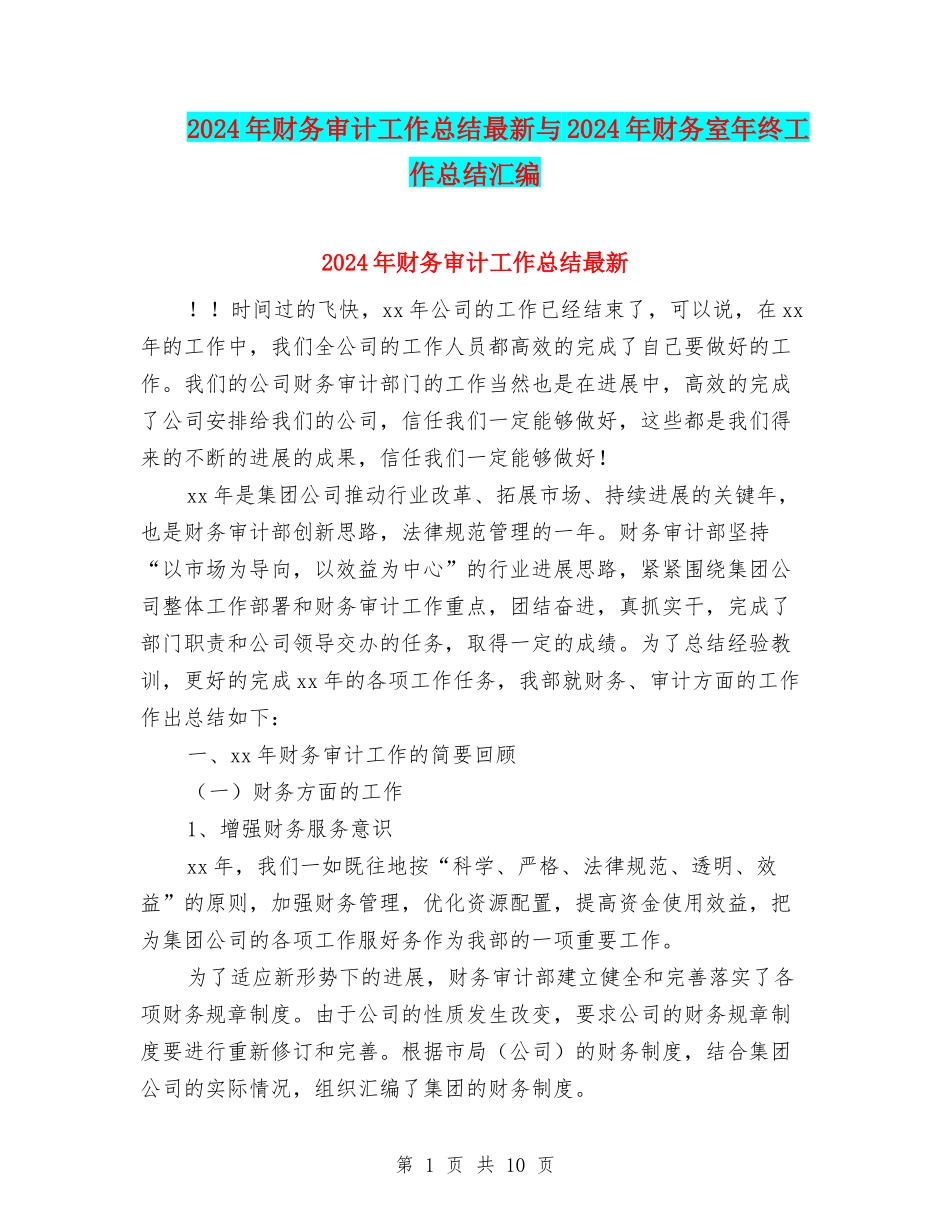 2024年财务审计工作总结最新与2024年财务室年终工作总结汇编

2024年财务审计工作总结最新

！！时间过的飞快，xx年公司的工作已经结束了，可以说，在xx年的工作中，我们全公司的工作人员都高效的完成了自己要做好的工作。我们的公司财务审计部门的工作当然也是在进展中，高效的完成了公司安排给我们的公司，信任我们一定能够做好，这些都是我们得来的不断的进展的成果，信任我们一定能够做好！

xx年是集团公司推动行业改革、拓展市场、持续进展的关键年，也是财务审计部创新思路，法律规范管理的一年。财务审计部坚持“以市场为导向，以效益为中心”的行业进展思路，紧紧围绕集团公司整体工作部署和财务审计工作重点，团结奋进，真抓实干，完成了部门职责和公司领导交办的任务，取得一定的成绩。为了总结经验教训，更好的完成xx年的各项工作任务，我部就财务、审计方面的工作作出总结如下：

一、xx年财务审计工作的简要回顾

（一）财务方面的工作

1、增强财务服务意识

xx年，我们一如既往地按“科学、严格、法律规范、透明、效益”的原则，加强财务管理，优化资源配置，提高资金使用效益，把为集团公司的各项工作服好务作为我部的一项重要工作。

为了适应新形势下的进展，财务审计部建立健全和完善落实了各项财务规章制度。由于公司的性质发生改变，要求公司的财务规章制度要进行重新修订和完善。根据市局（公司）的财务制度，结合集团公司的实际情况，组织汇编了集团的财务制度。

第 1 页 共 10 页